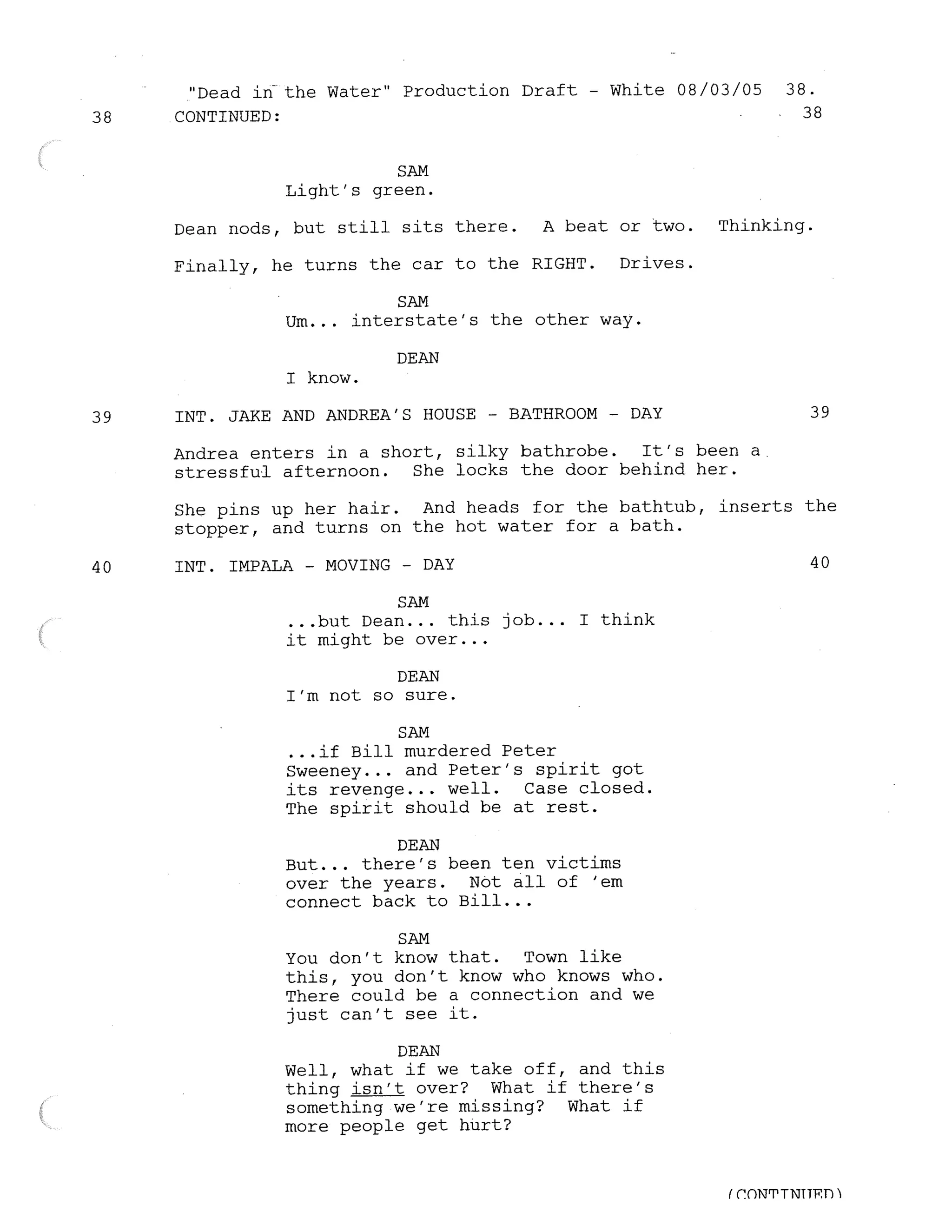 "Dead in the Water" Production Draft - White 08/03/05 38.

38 CONTINUED: 38

SAM
Light's green.

Dean nods, but still sits there. A beat or two. Thinking.

Finally, he turns the car to the RIGHT. Drives.

SAM
Um... interstate's the other way.

DEAN
I know.

39 INT. JAKE AND ANDREA'S HOUSE - BATHROOM - DAY 39

Andrea enters in a short, silky bathrobe. It's been a stressful afternoon. She locks the door behind her.

She pins up her hair. And heads for the bathtub, inserts the stopper, and turns on the hot water for a bath.

40 INT. IMPALA - MOVING - DAY 40

SAM
...but Dean... this job... I think it might be over...

DEAN
I'm not so sure.

SAM
...if Bill murdered Peter Sweeney... and Peter's spirit got its revenge... well. Case closed. The spirit should be at rest.

DEAN
But... there's been ten victims over the years. Not all of 'em connect back to Bill...

SAM
You don't know that. Town like this, you don't know who knows who. There could be a connection and we just can't see it.

DEAN
Well, what if we take off, and this thing isn't over? What if there's something we're missing? What if more people get hurt?

(CONTINUED)